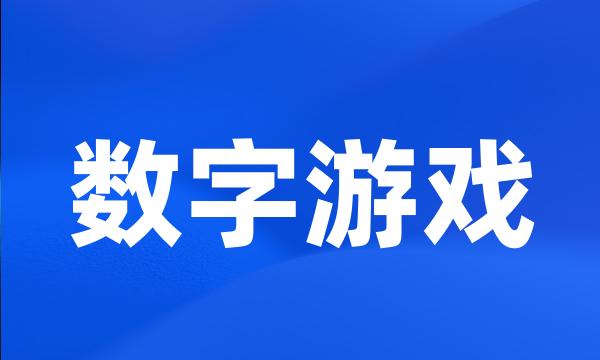 数字游戏